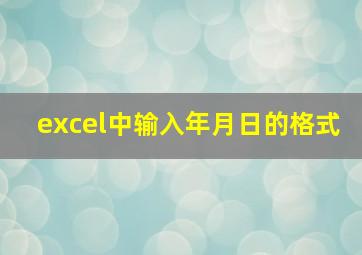 excel中输入年月日的格式